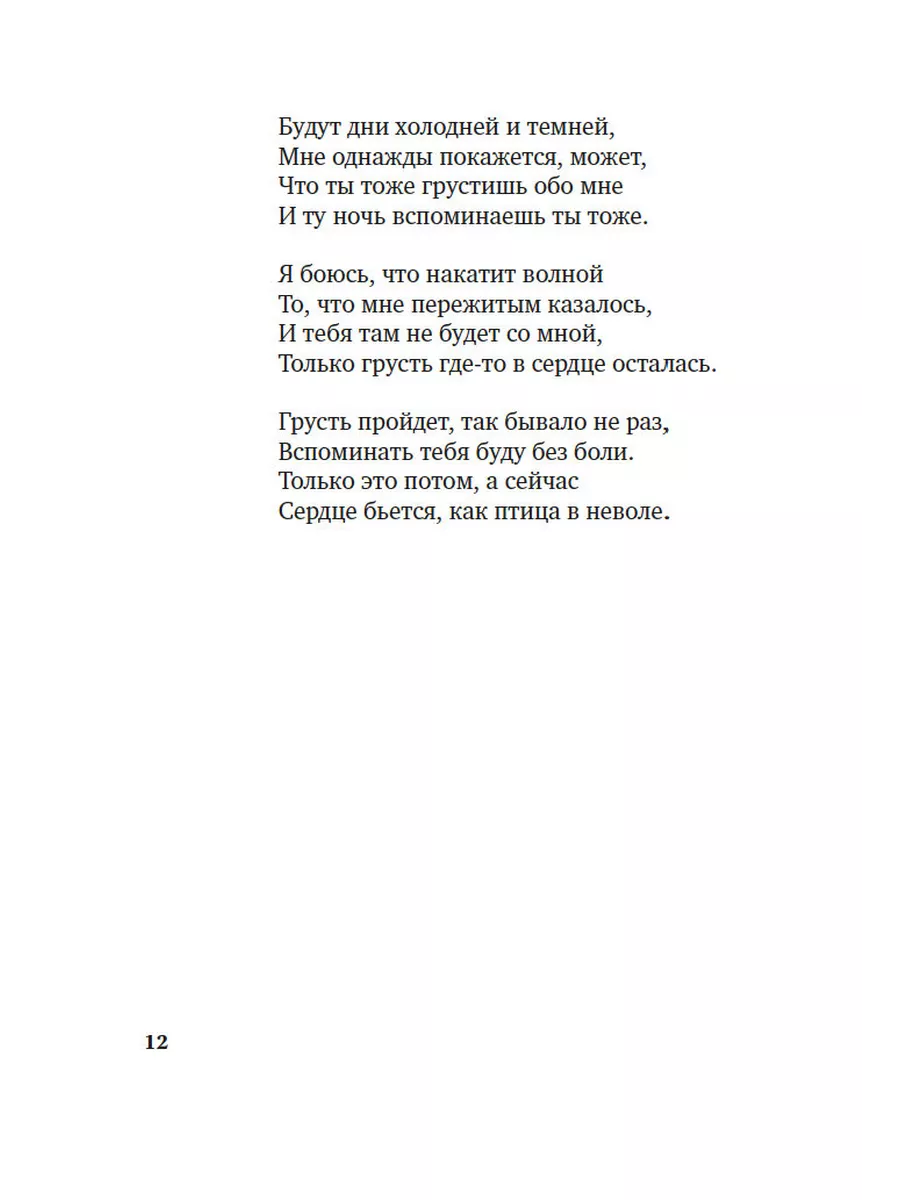 Будут дни холодней и темней,
Мне однажды покажется, может,
Что ты тоже грустишь обо мне
И ту ночь вспоминаешь ты тоже.

Я боюсь, что накатит волной
То, что мне пережитым казалось,
И тебя там не будет со мной,
Только грусть где-то в сердце осталась.

Грусть пройдет, так бывало не раз,
Вспоминать тебя буду без боли.
Только это потом, а сейчас
Сердце бьется, как птица в неволе.

12